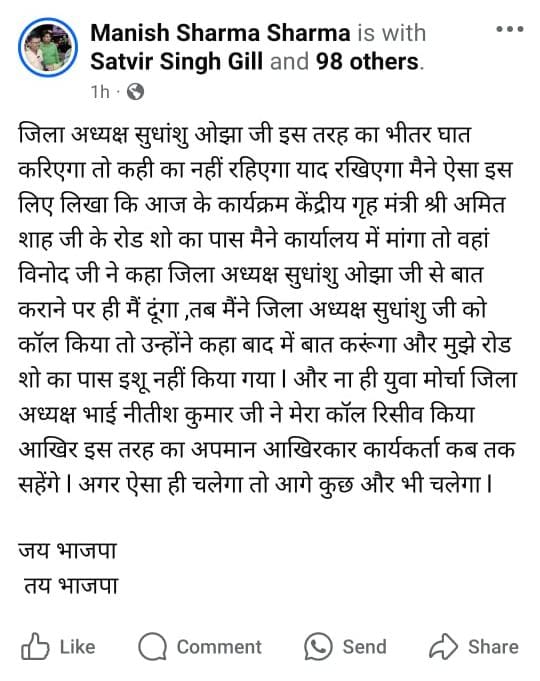 Manish Sharma Sharma is with Satvir Singh Gill and 98 others.
1h ·

जिला अध्यक्ष सुधांशु ओझा जी इस तरह का भीतर घात करिएगा तो कही का नहीं रहिएगा याद रखिएगा मैने ऐसा इस लिए लिखा कि आज के कार्यक्रम केंद्रीय गृह मंत्री श्री अमित शाह जी के रोड शो का पास मैने कार्यालय में मांगा तो वहां विनोद जी ने कहा जिला अध्यक्ष सुधांशु ओझा जी से बात कराने पर ही मैं दूंगा ,तब मैंने जिला अध्यक्ष सुधांशु जी को कॉल किया तो उन्होंने कहा बाद में बात करूंगा और मुझे रोड शो का पास इशू नहीं किया गया। और ना ही युवा मोर्चा जिला अध्यक्ष भाई नीतीश कुमार जी ने मेरा कॉल रिसीव किया आखिर इस तरह का अपमान आखिरकार कार्यकर्ता कब तक सहेंगे। अगर ऐसा ही चलेगा तो आगे कुछ और भी चलेगा।

जय भाजपा
तय भाजपा

Like Comment Send Share